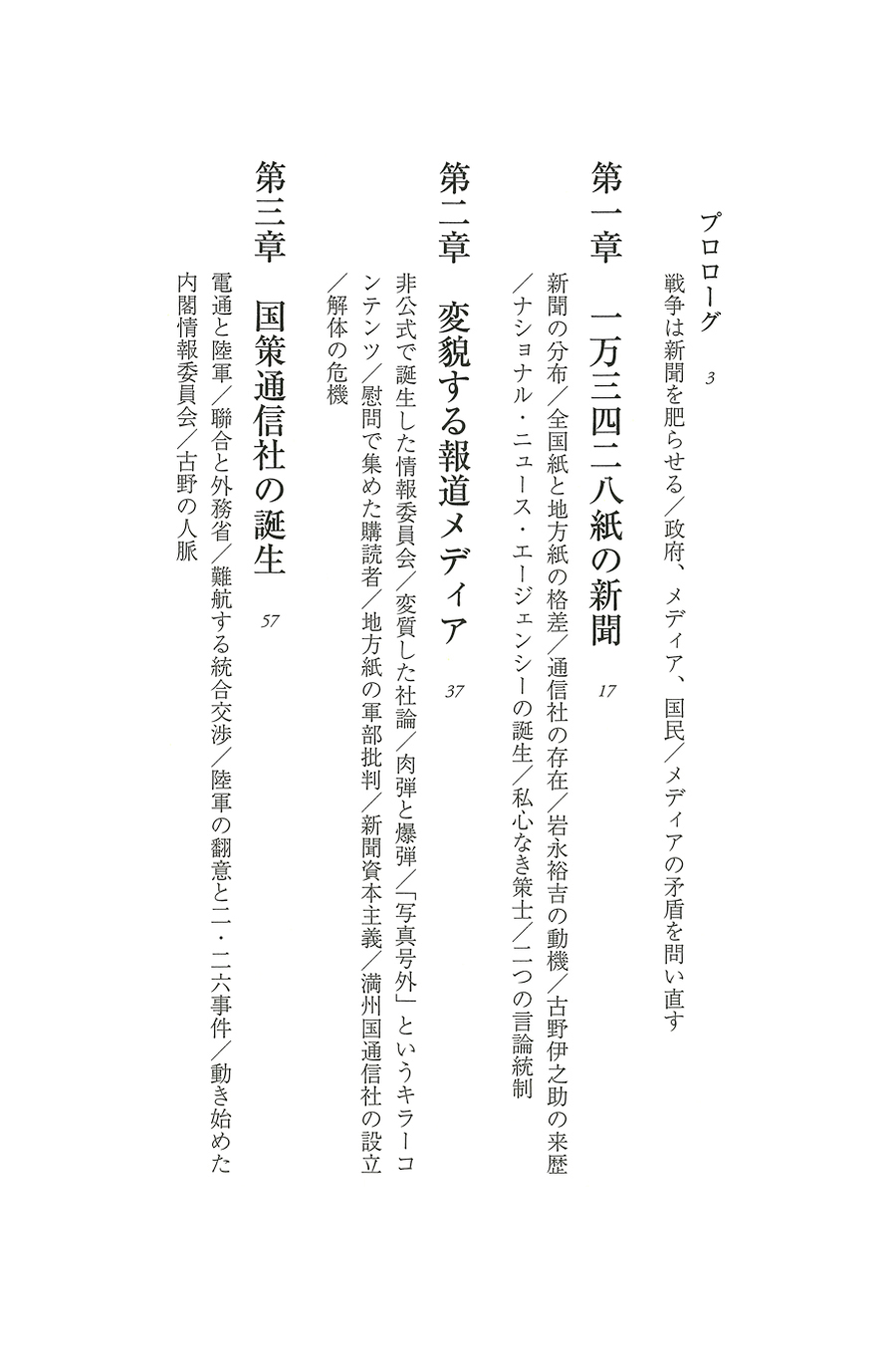 プロローグ　3

戦争は新聞を肥らせる／政府、メディア、国民／メディアの矛盾を問い直す

第一章　一万三四二八紙の新聞　17

新聞の分布／全国紙と地方紙の格差／通信社の存在／岩永裕吉の動機／古野伊之助の来歴／ナショナル・ニュース・エージェンシーの誕生／私心なき策士／二つの言論統制

第二章　変貌する報道メディア　37

非公式で誕生した情報委員会／変質した社論／肉弾と爆弾／「写真号外」というキラーコンテンツ／慰問で集めた購読者／地方紙の軍部批判／新聞資本主義／満州国通信社の設立／解体の危機

第三章　国策通信社の誕生　57

電通と陸軍／聯合と外務省／難航する統合交渉／陸軍の翻意と二・二六事件／動き始めた内閣情報委員会／古野の人脈